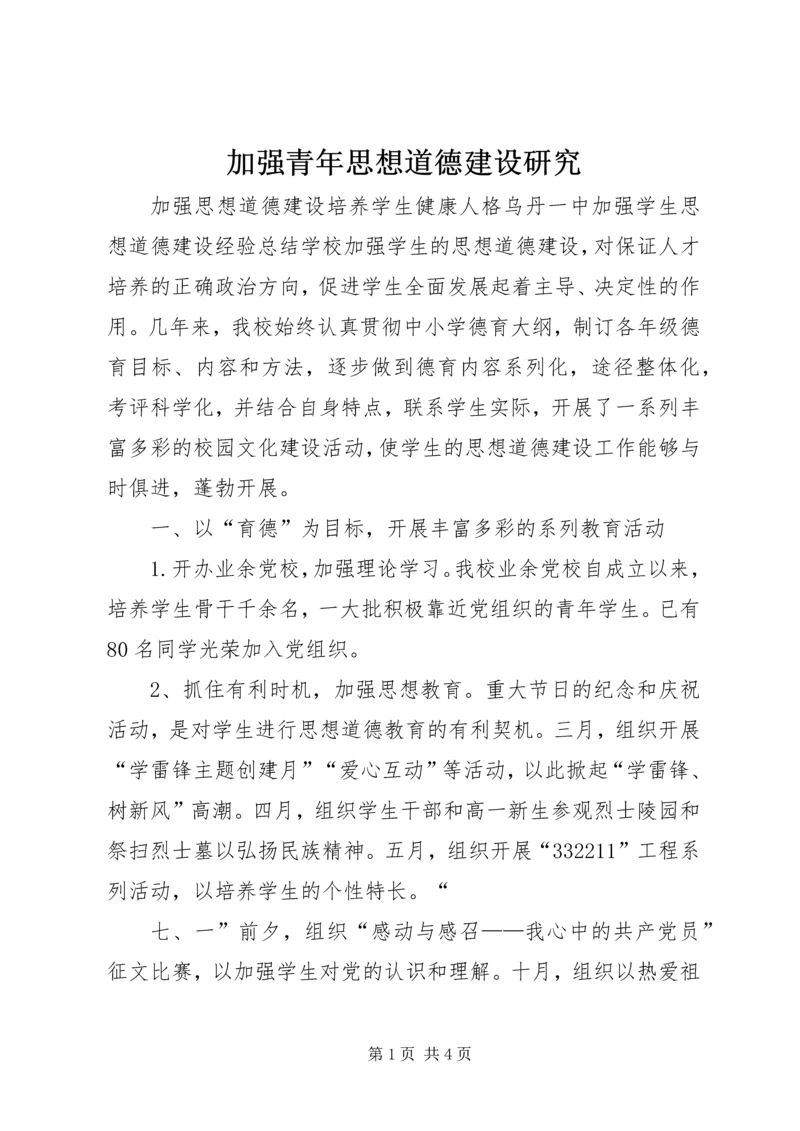 加强青年思想道德建设研究

加强思想道德建设培养学生健康人格乌丹一中加强学生思想道德建设经验总结学校加强学生的思想道德建设，对保证人才培养的正确政治方向，促进学生全面发展起着主导、决定性的作用。几年来，我校始终认真贯彻中小学德育大纲，制订各年级德育目标、内容和方法，逐步做到德育内容系列化，途径整体化，考评科学化，并结合自身特点，联系学生实际，开展了一系列丰富多彩的校园文化建设活动，使学生的思想道德建设工作能够与时俱进，蓬勃开展。

一、以“育德”为目标，开展丰富多彩的系列教育活动

1.开办业余党校，加强理论学习。我校业余党校自成立以来，培养学生骨干千余名，一大批积极靠近党组织的青年学生。已有80名同学光荣加入党组织。

2、抓住有利时机，加强思想教育。重大节日的纪念和庆祝活动，是对学生进行思想道德教育的有利契机。三月，组织开展“学雷锋主题创建月”“爱心互动”等活动，以此掀起“学雷锋、树新风”高潮。四月，组织学生干部和高一新生参观烈士陵园和祭扫烈士墓以弘扬民族精神。五月，组织开展“332211”工程系列活动，以培养学生的个性特长。“

七、一”前夕，组织“感动与感召——我心中的共产党员”征文比赛，以加强学生对党的认识和理解。十月，组织以热爱祖

第1页 共4页